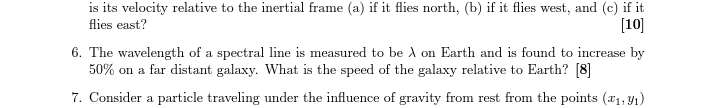 is its velocity relative to the inertial frame (a) if it flies north, (b) if it flies west, and (c) if it flies east?

[10]

6. The wavelength of a spectral line is measured to be $\lambda$ on Earth and is found to increase by 50% on a far distant galaxy. What is the speed of the galaxy relative to Earth? [8]

7. Consider a particle traveling under the influence of gravity from rest from the points $(x_1, y_1)$